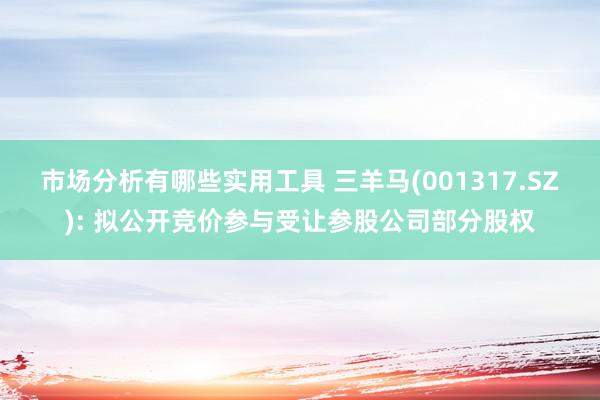 市场分析有哪些实用工具 三羊马(001317.SZ): 拟公开竞价参与受让参股公司部分股权